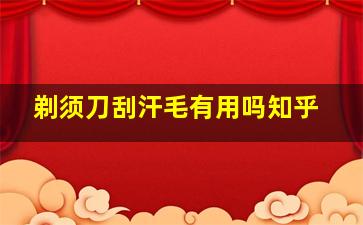 剃须刀刮汗毛有用吗知乎